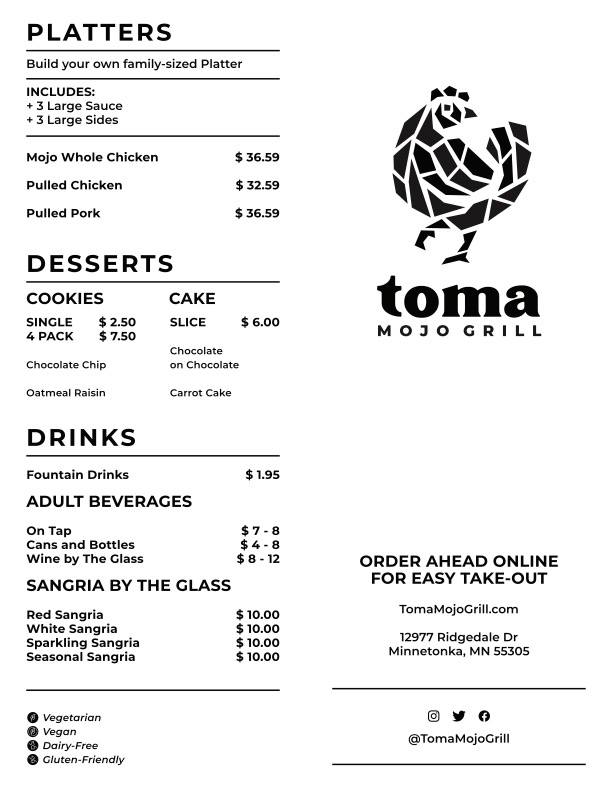 PLATTERS

Build your own family-sized Platter

INCLUDES:
+ 3 Large Sauce
+ 3 Large Sides

Mojo Whole Chicken $ 36.59

Pulled Chicken $ 32.59

Pulled Pork $ 36.59

DESSERTS

COOKIES

SINGLE $ 2.50
4 PACK $ 7.50

Chocolate Chip

Oatmeal Raisin

CAKE

SLICE $ 6.00

Chocolate on Chocolate

Carrot Cake

DRINKS

Fountain Drinks $ 1.95

ADULT BEVERAGES

On Tap $ 7 - 8
Cans and Bottles $ 4 - 8
Wine by The Glass $ 8 - 12

SANGRIA BY THE GLASS

Red Sangria $ 10.00
White Sangria $ 10.00
Sparkling Sangria $ 10.00
Seasonal Sangria $ 10.00

Vegetarian
Vegan
Dairy-Free
Gluten-Friendly

toma
MOJO GRILL

ORDER AHEAD ONLINE FOR EASY TAKE-OUT

TomaMojoGrill.com

12977 Ridgedale Dr
Minnetonka, MN 55305

@TomaMojoGrill